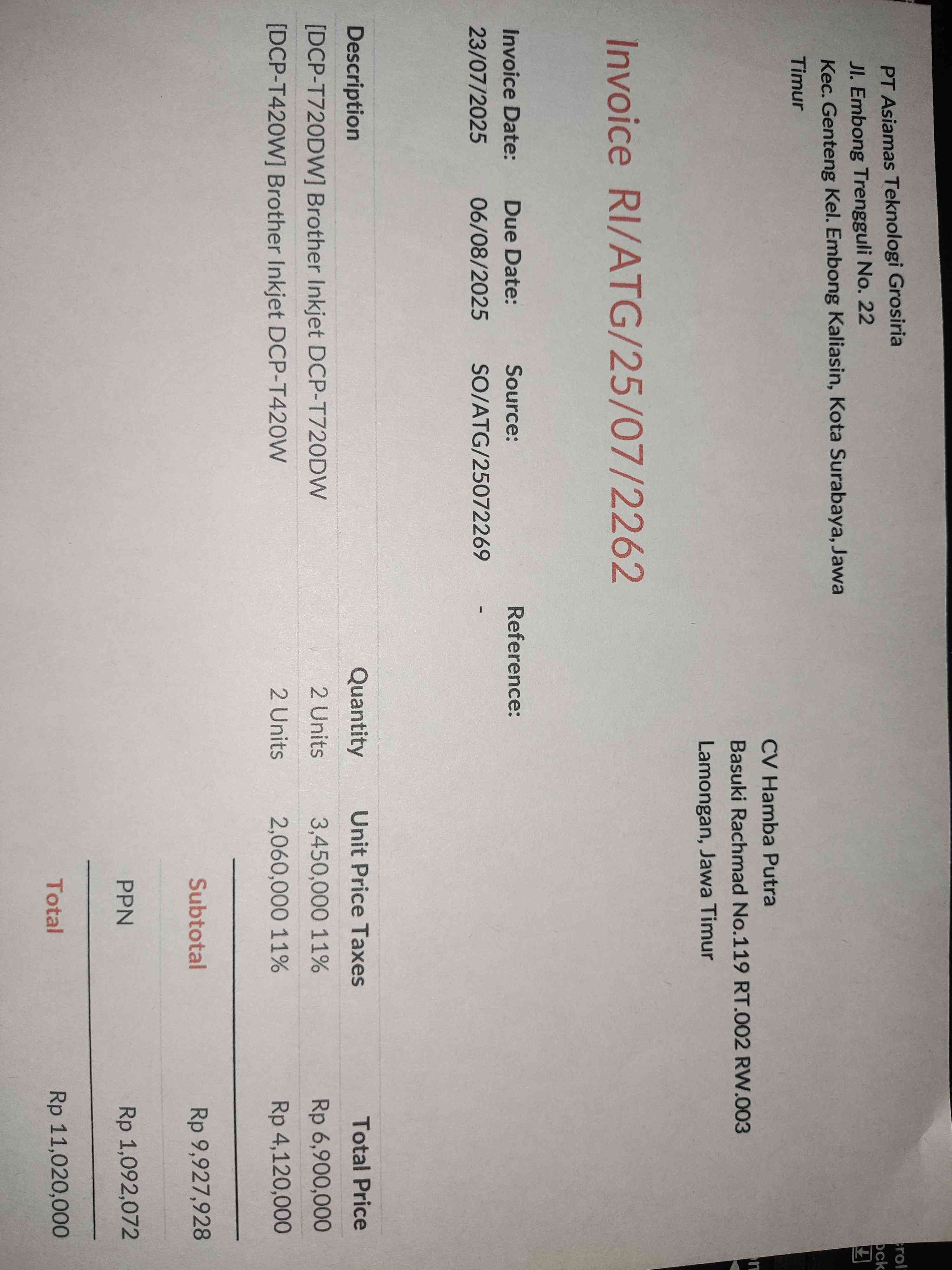 PT Asiamas Teknologi Grosiria
Jl. Embong Trengguli No. 22
Kec. Genteng Kel. Embong Kaliasin, Kota Surabaya, Jawa Timur

CV Hamba Putra
Basuki Rachmad No.119 RT.002 RW.003
Lamongan, Jawa Timur

Invoice RI/ATG/25/07/2262

Invoice Date:
23/07/2025

Due Date:
06/08/2025

Source:
SO/ATG/25072269

Reference:
-

| Description | Quantity | Unit Price | Taxes | Total Price |
|---|---|---|---|---|
| [DCP-T720DW] Brother Inkjet DCP-T720DW | 2 Units | 3,450,000 | 11% | Rp 6,900,000 |
| [DCP-T420W] Brother Inkjet DCP-T420W | 2 Units | 2,060,000 | 11% | Rp 4,120,000 |

Subtotal Rp 9,927,928
PPN Rp 1,092,072
Total Rp 11,020,000